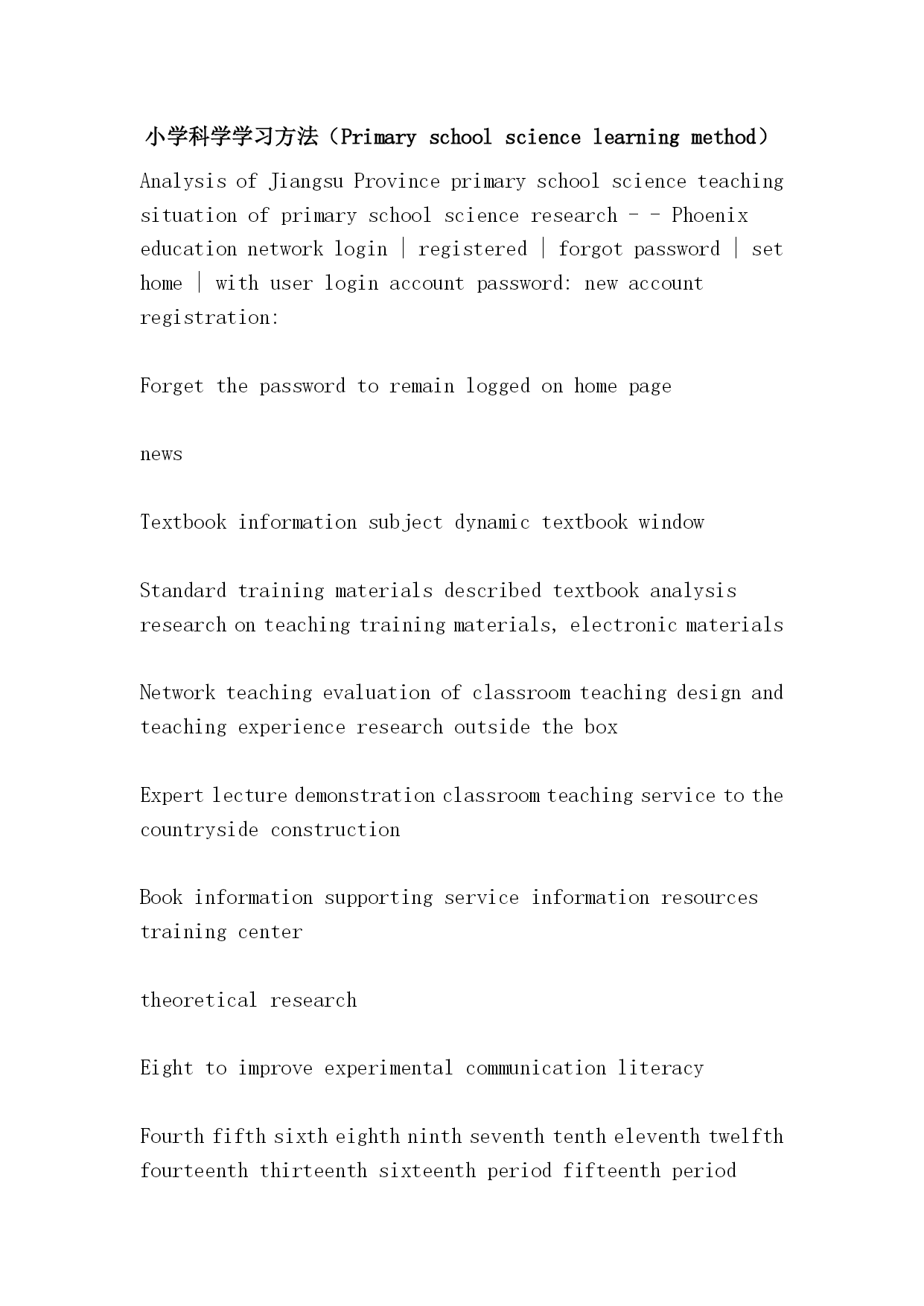 小学科学学习方法（Primary school science learning method）

Analysis of Jiangsu Province primary school science teaching situation of primary school science research - - Phoenix education network login | registered | forgot password | set home | with user login account password: new account registration:

Forget the password to remain logged on home page

news

Textbook information subject dynamic textbook window

Standard training materials described textbook analysis research on teaching training materials, electronic materials

Network teaching evaluation of classroom teaching design and teaching experience research outside the box

Expert lecture demonstration classroom teaching service to the countryside construction

Book information supporting service information resources training center

theoretical research

Eight to improve experimental communication literacy

Fourth fifth sixth eighth ninth seventh tenth eleventh twelfth fourteenth thirteenth sixteenth period fifteenth period